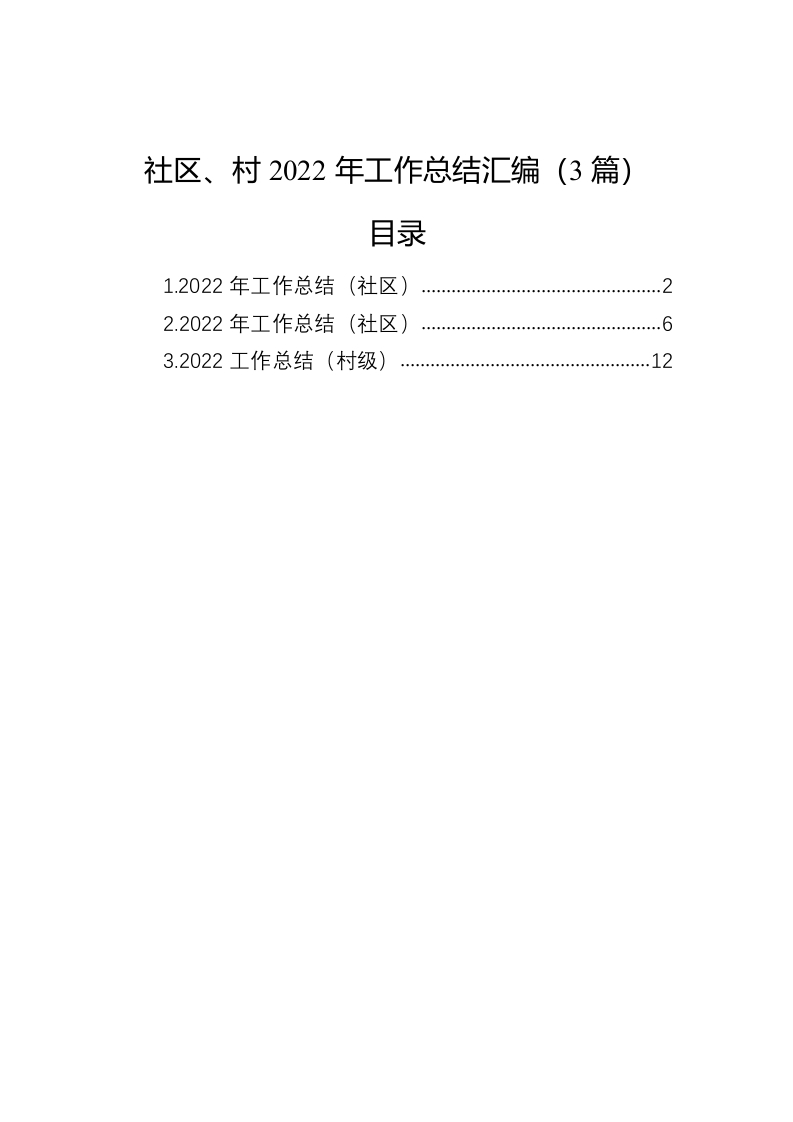 社区、村2022年工作总结汇编（3篇）

目录

1.2022年工作总结（社区） 2
2.2022年工作总结（社区） 6
3.2022工作总结（村级） 12